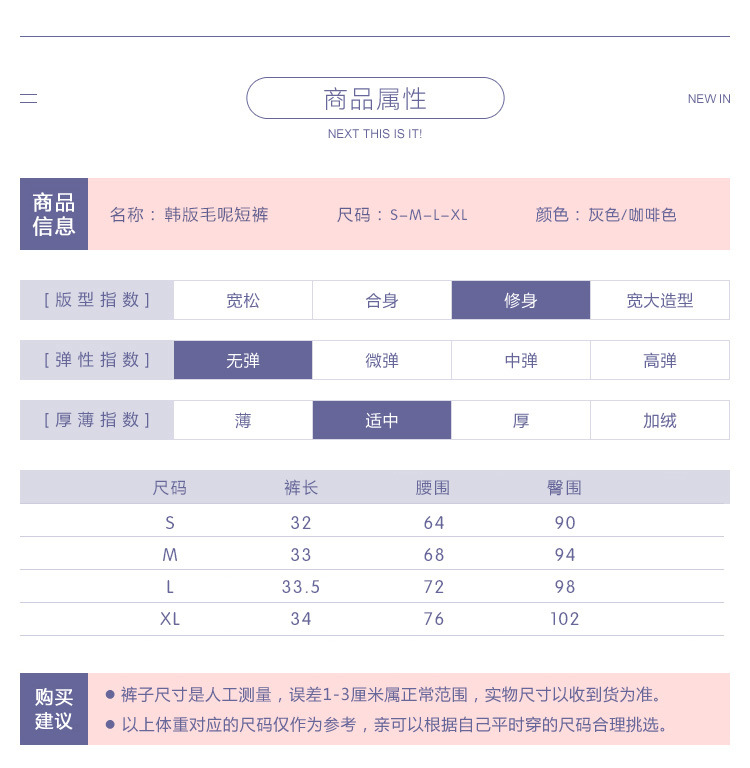 商品属性

NEW IN

NEXT THIS IS IT!

商品信息

名称：韩版毛呢短裤 尺码：S-M-L-XL 颜色：灰色/咖啡色

| [版型指数] | 宽松 | 合身 | 修身 | 宽大造型 |
|---|---|---|---|---|
| [弹性指数] | 无弹 | 微弹 | 中弹 | 高弹 |
| [厚薄指数] | 薄 | 适中 | 厚 | 加绒 |

| 尺码 | 裤长 | 腰围 | 臀围 |
|---|---|---|---|
| S | 32 | 64 | 90 |
| M | 33 | 68 | 94 |
| L | 33.5 | 72 | 98 |
| XL | 34 | 76 | 102 |

购买建议

● 裤子尺寸是人工测量，误差1-3厘米属正常范围，实物尺寸以收到货为准。
● 以上体重对应的尺码仅作为参考，亲可以根据自己平时穿的尺码合理挑选。